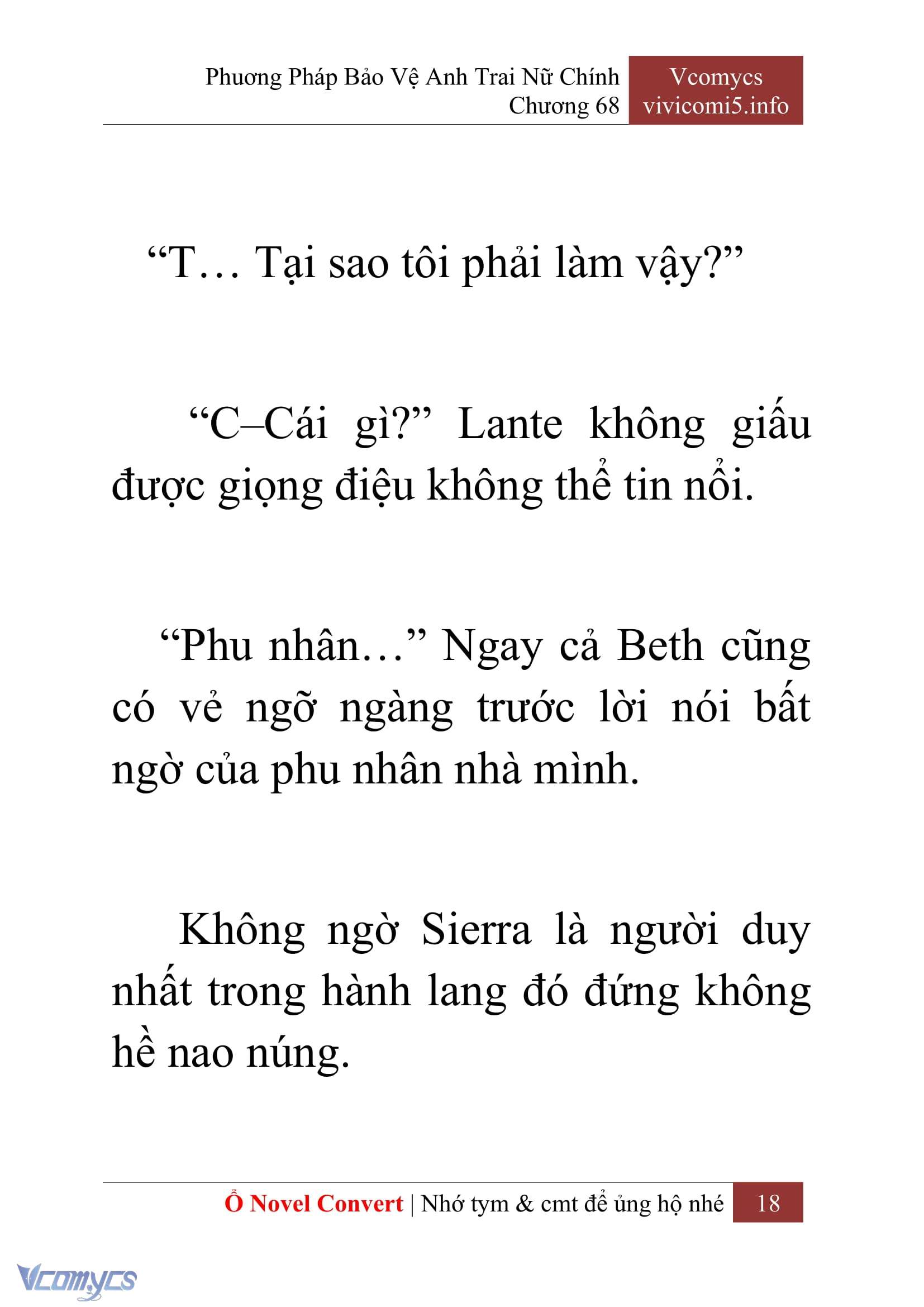 Phương Pháp Bảo Vệ Anh Trai Nữ Chính
Chương 68

Vcomycs
vivicomi5.info

“T… Tại sao tôi phải làm vậy?”

“C–Cái gì?” Lante không giấu được giọng điệu không thể tin nổi.

“Phu nhân…” Ngay cả Beth cũng có vẻ ngỡ ngàng trước lời nói bất ngờ của phu nhân nhà mình.

Không ngờ Sierra là người duy nhất trong hành lang đó đứng không hề nao núng.

Ổ Novel Convert | Nhớ tym & cmt để ủng hộ nhé 18

Vcomycs